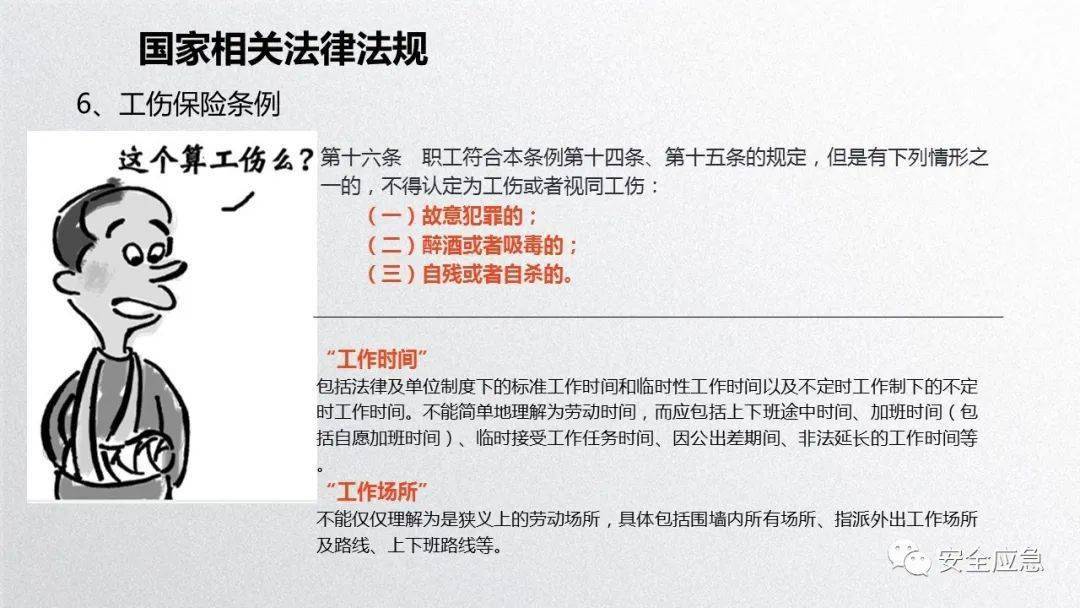 国家相关法律法规

6、工伤保险条例

这个算工伤么?

第十六条　职工符合本条例第十四条、第十五条的规定，但是有下列情形之一的，不得认定为工伤或者视同工伤：

（一）故意犯罪的；

（二）醉酒或者吸毒的；

（三）自残或者自杀的。

“工作时间”

包括法律及单位制度下的标准工作时间和临时性工作时间以及不定时工作制下的不定时工作时间。不能简单地理解为劳动时间，而应包括上下班途中时间、加班时间（包括自愿加班时间）、临时接受工作任务时间、因公出差期间、非法延长的工作时间等。

“工作场所”

不能仅仅理解为是狭义上的劳动场所，具体包括围墙内所有场所、指派外出工作场所及路线、上下班路线等。

安全应急